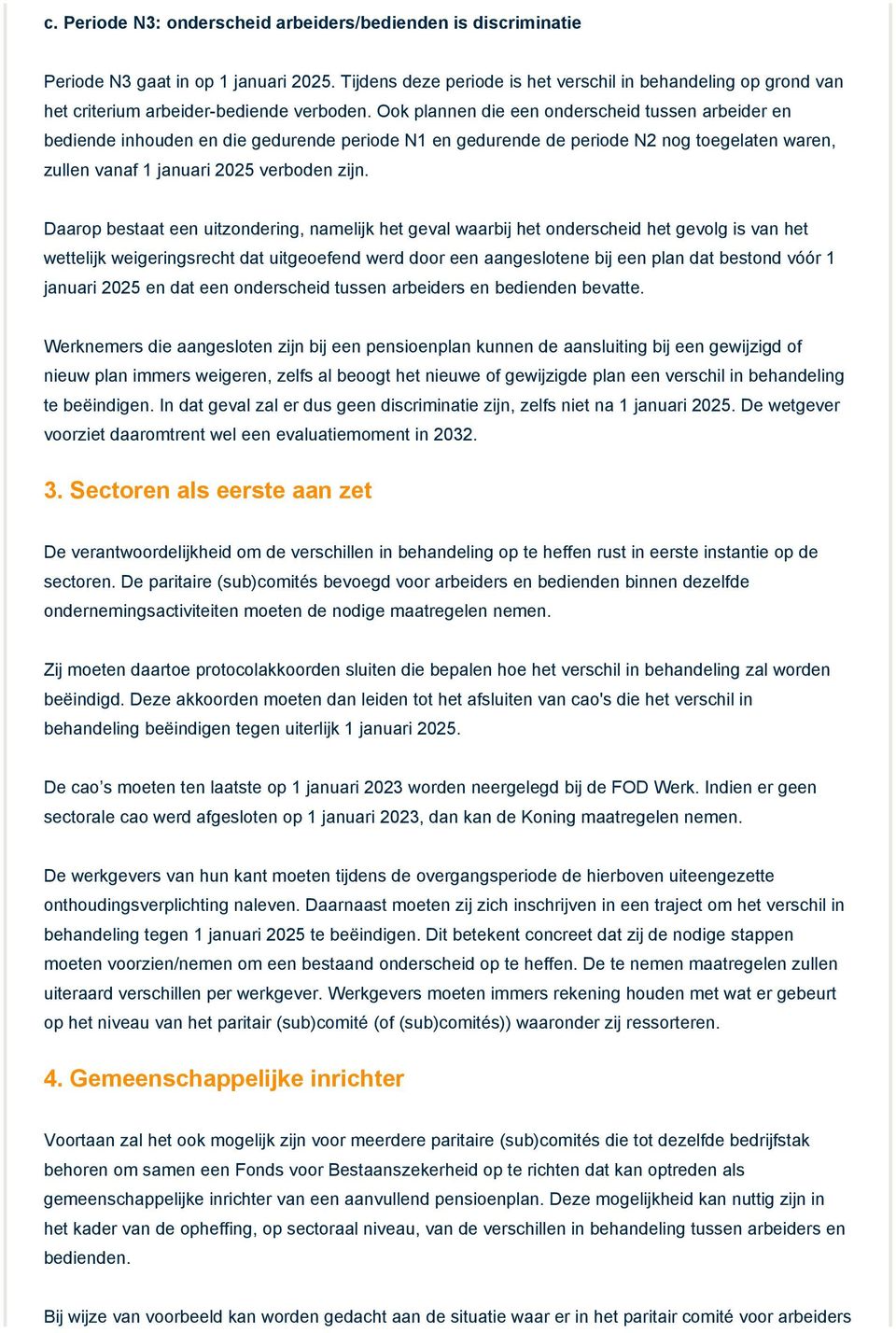 c. Periode N3: onderscheid arbeiders/bedienden is discriminatie

Periode N3 gaat in op 1 januari 2025. Tijdens deze periode is het verschil in behandeling op grond van het criterium arbeider-bediende verboden. Ook plannen die een onderscheid tussen arbeider en bediende inhouden en die gedurende periode N1 en gedurende de periode N2 nog toegelaten waren, zullen vanaf 1 januari 2025 verboden zijn.

Daarop bestaat een uitzondering, namelijk het geval waarbij het onderscheid het gevolg is van het wettelijk weigeringsrecht dat uitgeoefend werd door een aangeslotene bij een plan dat bestond vóór 1 januari 2025 en dat een onderscheid tussen arbeiders en bedienden bevatte.

Werknemers die aangesloten zijn bij een pensioenplan kunnen de aansluiting bij een gewijzigd of nieuw plan immers weigeren, zelfs al beoogt het nieuwe of gewijzigde plan een verschil in behandeling te beëindigen. In dat geval zal er dus geen discriminatie zijn, zelfs niet na 1 januari 2025. De wetgever voorziet daaromtrent wel een evaluatiemoment in 2032.

3. Sectoren als eerste aan zet

De verantwoordelijkheid om de verschillen in behandeling op te heffen rust in eerste instantie op de sectoren. De paritaire (sub)comités bevoegd voor arbeiders en bedienden binnen dezelfde ondernemingsactiviteiten moeten de nodige maatregelen nemen.

Zij moeten daartoe protocolakkoorden sluiten die bepalen hoe het verschil in behandeling zal worden beëindigd. Deze akkoorden moeten dan leiden tot het afsluiten van cao's die het verschil in behandeling beëindigen tegen uiterlijk 1 januari 2025.

De cao’s moeten ten laatste op 1 januari 2023 worden neergelegd bij de FOD Werk. Indien er geen sectorale cao werd afgesloten op 1 januari 2023, dan kan de Koning maatregelen nemen.

De werkgevers van hun kant moeten tijdens de overgangsperiode de hierboven uiteengezette onthoudingsverplichting naleven. Daarnaast moeten zij zich inschrijven in een traject om het verschil in behandeling tegen 1 januari 2025 te beëindigen. Dit betekent concreet dat zij de nodige stappen moeten voorzien/nemen om een bestaand onderscheid op te heffen. De te nemen maatregelen zullen uiteraard verschillen per werkgever. Werkgevers moeten immers rekening houden met wat er gebeurt op het niveau van het paritair (sub)comité (of (sub)comités)) waaronder zij ressorteren.

4. Gemeenschappelijke inrichter

Voortaan zal het ook mogelijk zijn voor meerdere paritaire (sub)comités die tot dezelfde bedrijfstak behoren om samen een Fonds voor Bestaanszekerheid op te richten dat kan optreden als gemeenschappelijke inrichter van een aanvullend pensioenplan. Deze mogelijkheid kan nuttig zijn in het kader van de opheffing, op sectoraal niveau, van de verschillen in behandeling tussen arbeiders en bedienden.

Bij wijze van voorbeeld kan worden gedacht aan de situatie waar er in het paritair comité voor arbeiders